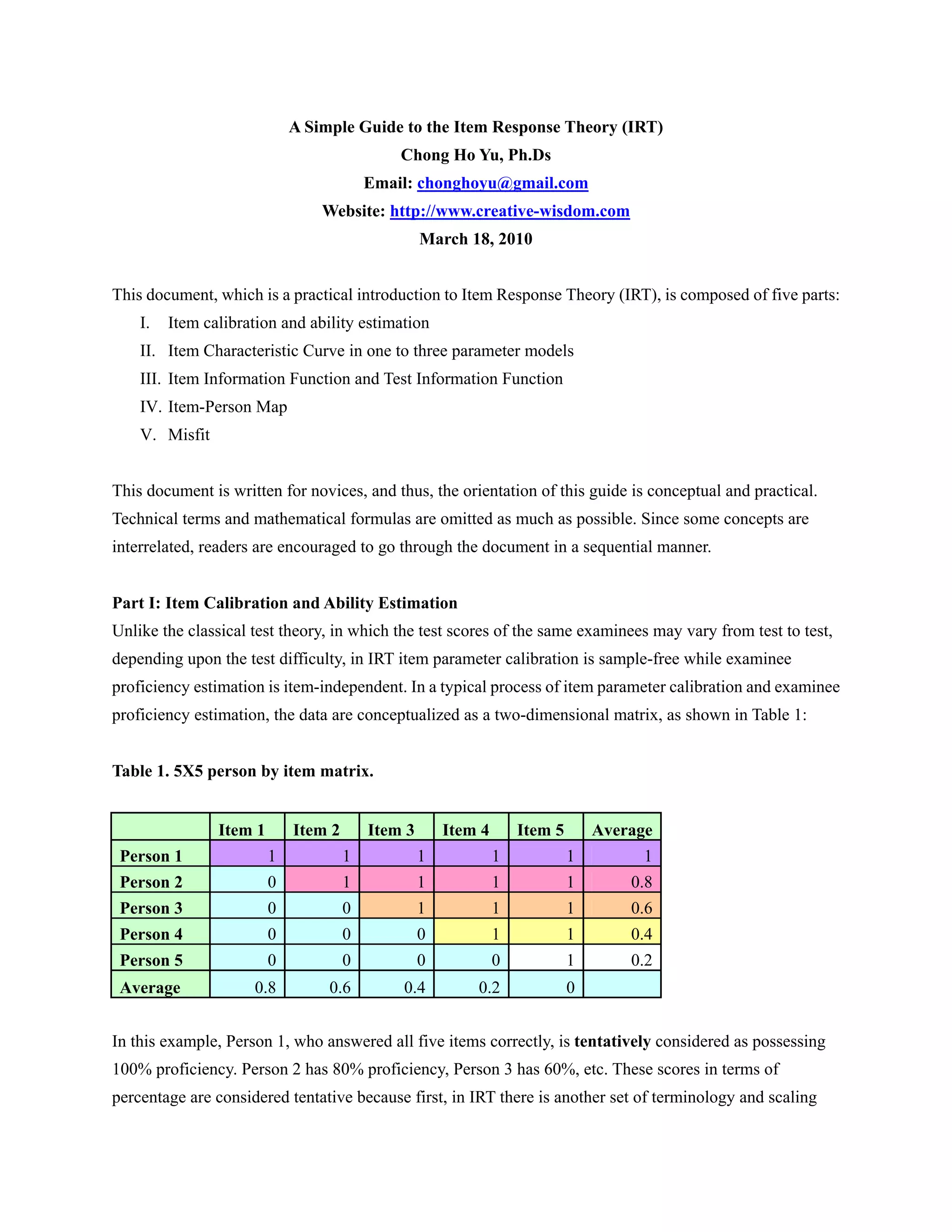 A Simple Guide to the Item Response Theory (IRT)
Chong Ho Yu, Ph.Ds
Email: chonghoyu@gmail.com
Website: http://www.creative-wisdom.com
March 18, 2010

This document, which is a practical introduction to Item Response Theory (IRT), is composed of five parts:
I. Item calibration and ability estimation
II. Item Characteristic Curve in one to three parameter models
III. Item Information Function and Test Information Function
IV. Item-Person Map
V. Misfit

This document is written for novices, and thus, the orientation of this guide is conceptual and practical. Technical terms and mathematical formulas are omitted as much as possible. Since some concepts are interrelated, readers are encouraged to go through the document in a sequential manner.

Part I: Item Calibration and Ability Estimation
Unlike the classical test theory, in which the test scores of the same examinees may vary from test to test, depending upon the test difficulty, in IRT item parameter calibration is sample-free while examinee proficiency estimation is item-independent. In a typical process of item parameter calibration and examinee proficiency estimation, the data are conceptualized as a two-dimensional matrix, as shown in Table 1:

Table 1. 5X5 person by item matrix.

| | Item 1 | Item 2 | Item 3 | Item 4 | Item 5 | Average |
|---|---|---|---|---|---|---|
| Person 1 | 1 | 1 | 1 | 1 | 1 | 1 |
| Person 2 | 0 | 1 | 1 | 1 | 1 | 0.8 |
| Person 3 | 0 | 0 | 1 | 1 | 1 | 0.6 |
| Person 4 | 0 | 0 | 0 | 1 | 1 | 0.4 |
| Person 5 | 0 | 0 | 0 | 0 | 1 | 0.2 |
| Average | 0.8 | 0.6 | 0.4 | 0.2 | 0 | |

In this example, Person 1, who answered all five items correctly, is tentatively considered as possessing 100% proficiency. Person 2 has 80% proficiency, Person 3 has 60%, etc. These scores in terms of percentage are considered tentative because first, in IRT there is another set of terminology and scaling